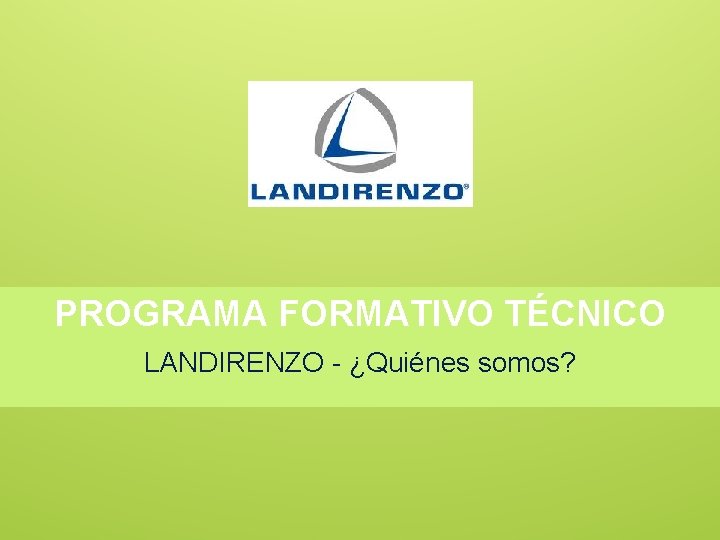 LANDIRENZO®

PROGRAMA FORMATIVO TÉCNICO

LANDIRENZO - ¿Quiénes somos?